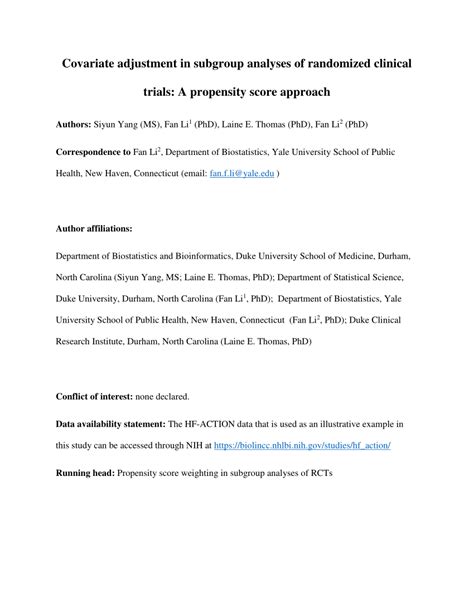 Covariate adjustment in subgroup analyses of randomized clinical trials: A propensity score approach

Authors: Siyun Yang (MS), Fan Li$^1$ (PhD), Laine E. Thomas (PhD), Fan Li$^2$ (PhD)

Correspondence to Fan Li$^2$, Department of Biostatistics, Yale University School of Public Health, New Haven, Connecticut (email: fan.f.li@yale.edu )

Author affiliations:

Department of Biostatistics and Bioinformatics, Duke University School of Medicine, Durham, North Carolina (Siyun Yang, MS; Laine E. Thomas, PhD); Department of Statistical Science, Duke University, Durham, North Carolina (Fan Li$^1$, PhD); Department of Biostatistics, Yale University School of Public Health, New Haven, Connecticut (Fan Li$^2$, PhD); Duke Clinical Research Institute, Durham, North Carolina (Laine E. Thomas, PhD)

Conflict of interest: none declared.

Data availability statement: The HF-ACTION data that is used as an illustrative example in this study can be accessed through NIH at https://biolincc.nhlbi.nih.gov/studies/hf_action/

Running head: Propensity score weighting in subgroup analyses of RCTs